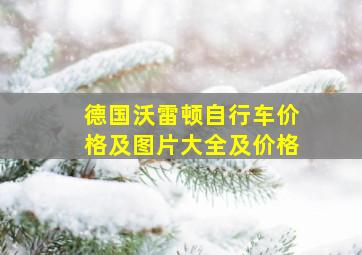 德国沃雷顿自行车价格及图片大全及价格